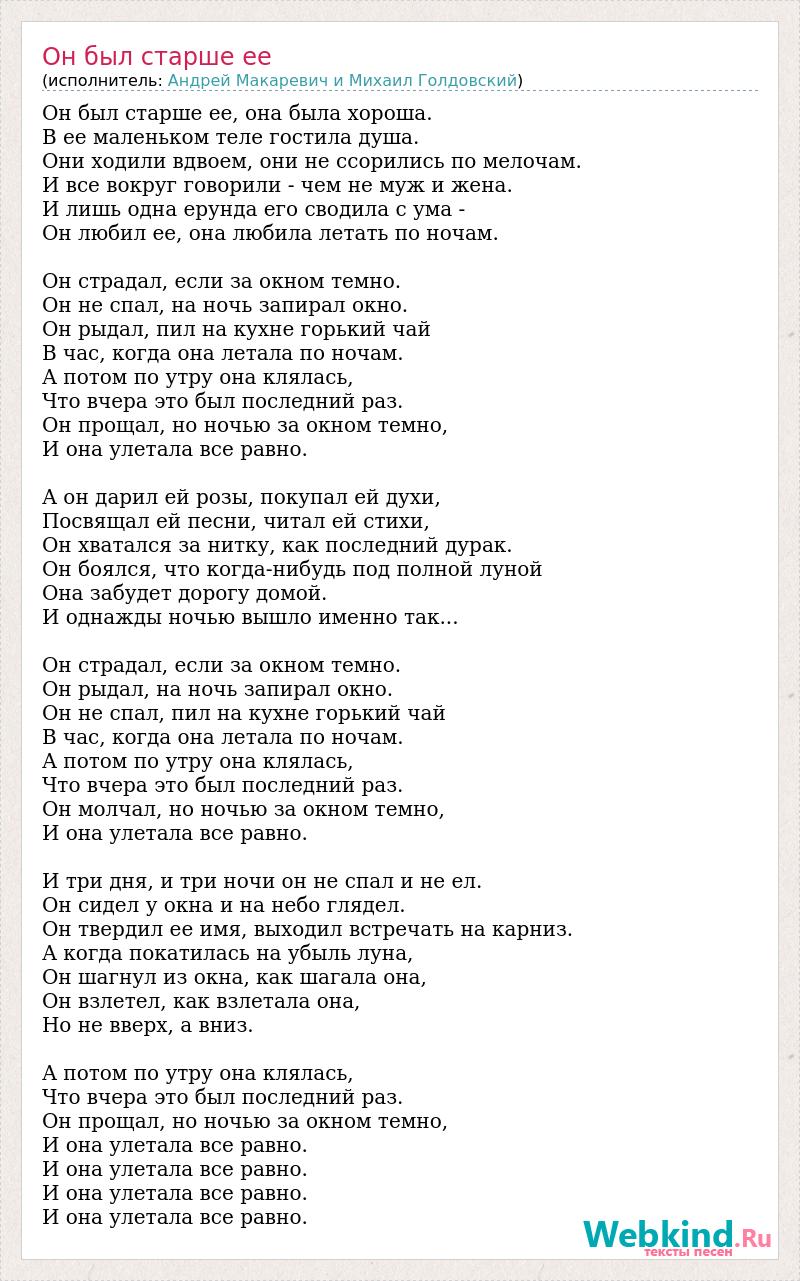 Он был старше ее
(исполнитель: Андрей Макаревич и Михаил Голдовский)

Он был старше ее, она была хороша.
В ее маленьком теле гостила душа.
Они ходили вдвоем, они не ссорились по мелочам.
И все вокруг говорили - чем не муж и жена.
И лишь одна ерунда его сводила с ума -
Он любил ее, она любила летать по ночам.

Он страдал, если за окном темно.
Он не спал, на ночь запирал окно.
Он рыдал, пил на кухне горький чай
В час, когда она летала по ночам.
А потом по утру она клялась,
Что вчера это был последний раз.
Он прощал, но ночью за окном темно,
И она улетала все равно.

А он дарил ей розы, покупал ей духи,
Посвящал ей песни, читал ей стихи,
Он хватался за нитку, как последний дурак.
Он боялся, что когда-нибудь под полной луной
Она забудет дорогу домой.
И однажды ночью вышло именно так...

Он страдал, если за окном темно.
Он рыдал, на ночь запирал окно.
Он не спал, пил на кухне горький чай
В час, когда она летала по ночам.
А потом по утру она клялась,
Что вчера это был последний раз.
Он молчал, но ночью за окном темно,
И она улетала все равно.

И три дня, и три ночи он не спал и не ел.
Он сидел у окна и на небо глядел.
Он твердил ее имя, выходил встречать на карниз.
А когда покатилась на убыль луна,
Он шагнул из окна, как шагала она,
Он взлетел, как взлетала она,
Но не вверх, а вниз.

А потом по утру она клялась,
Что вчера это был последний раз.
Он прощал, но ночью за окном темно,
И она улетала все равно.
И она улетала все равно.
И она улетала все равно.
И она улетала все равно.

Webkind.Ru
тексты песен